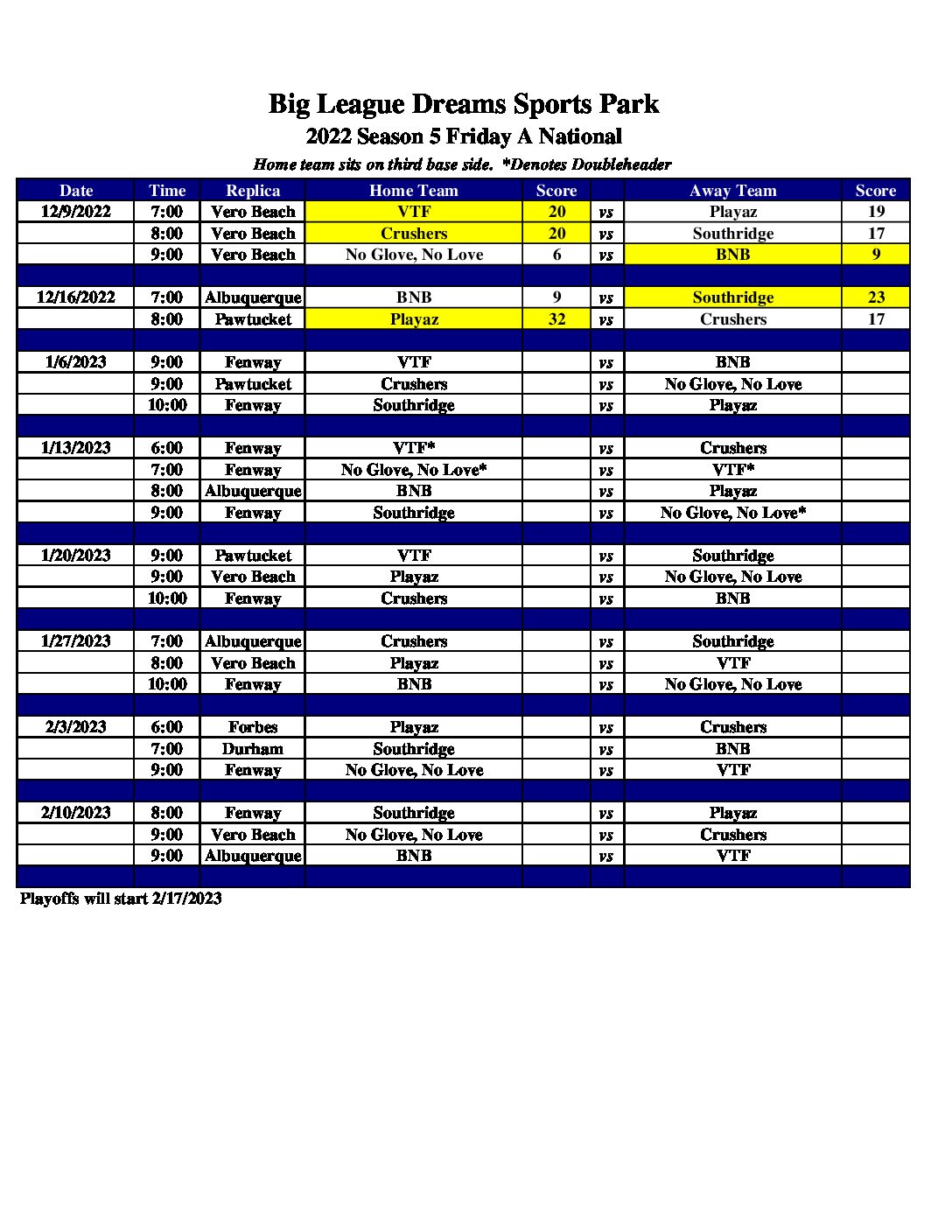 Big League Dreams Sports Park

2022 Season 5 Friday A National

Home team sits on third base side. *Denotes Doubleheader

| Date | Time | Replica | Home Team | Score | | Away Team | Score |
|---|---|---|---|---|---|---|---|
| 12/9/2022 | 7:00 | Vero Beach | VTF | 20 | vs | Playaz | 19 |
| | 8:00 | Vero Beach | Crushers | 20 | vs | Southridge | 17 |
| | 9:00 | Vero Beach | No Glove, No Love | 6 | vs | BNB | 9 |
| | | | | | | | |
| 12/16/2022 | 7:00 | Albuquerque | BNB | 9 | vs | Southridge | 23 |
| | 8:00 | Pawtucket | Playaz | 32 | vs | Crushers | 17 |
| | | | | | | | |
| 1/6/2023 | 9:00 | Fenway | VTF | | vs | BNB | |
| | 9:00 | Pawtucket | Crushers | | vs | No Glove, No Love | |
| | 10:00 | Fenway | Southridge | | vs | Playaz | |
| | | | | | | | |
| 1/13/2023 | 6:00 | Fenway | VTF* | | vs | Crushers | |
| | 7:00 | Fenway | No Glove, No Love* | | vs | VTF* | |
| | 8:00 | Albuquerque | BNB | | vs | Playaz | |
| | 9:00 | Fenway | Southridge | | vs | No Glove, No Love* | |
| | | | | | | | |
| 1/20/2023 | 9:00 | Pawtucket | VTF | | vs | Southridge | |
| | 9:00 | Vero Beach | Playaz | | vs | No Glove, No Love | |
| | 10:00 | Fenway | Crushers | | vs | BNB | |
| | | | | | | | |
| 1/27/2023 | 7:00 | Albuquerque | Crushers | | vs | Southridge | |
| | 8:00 | Vero Beach | Playaz | | vs | VTF | |
| | 10:00 | Fenway | BNB | | vs | No Glove, No Love | |
| | | | | | | | |
| 2/3/2023 | 6:00 | Forbes | Playaz | | vs | Crushers | |
| | 7:00 | Durham | Southridge | | vs | BNB | |
| | 9:00 | Fenway | No Glove, No Love | | vs | VTF | |
| | | | | | | | |
| 2/10/2023 | 8:00 | Fenway | Southridge | | vs | Playaz | |
| | 9:00 | Vero Beach | No Glove, No Love | | vs | Crushers | |
| | 9:00 | Albuquerque | BNB | | vs | VTF | |
| | | | | | | | |

Playoffs will start 2/17/2023